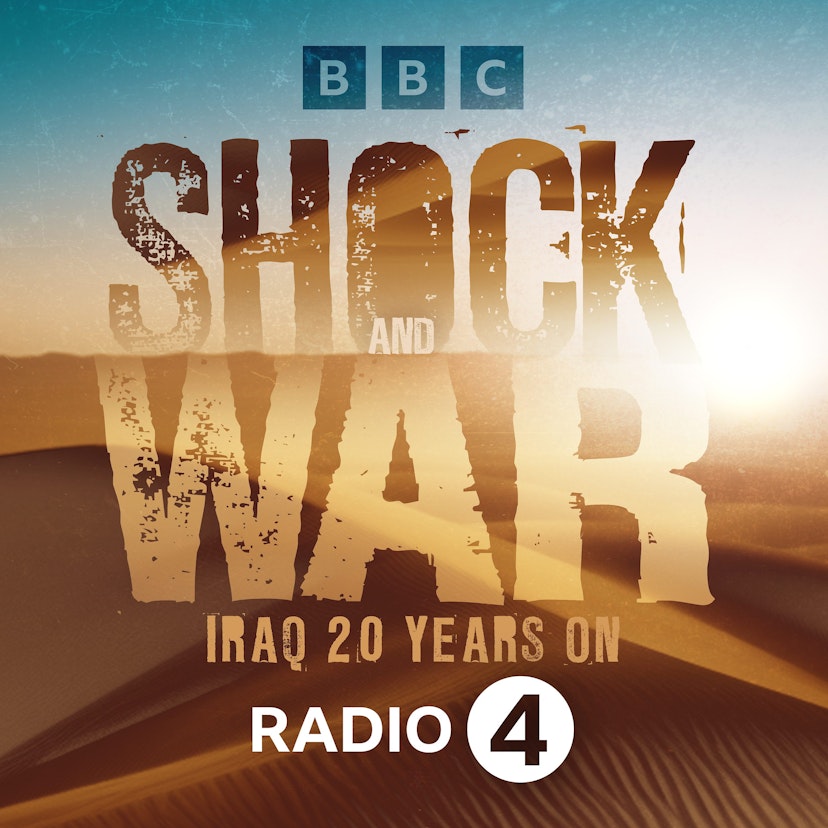 BBC

SHOCK AND WAR

IRAQ 20 YEARS ON

RADIO 4